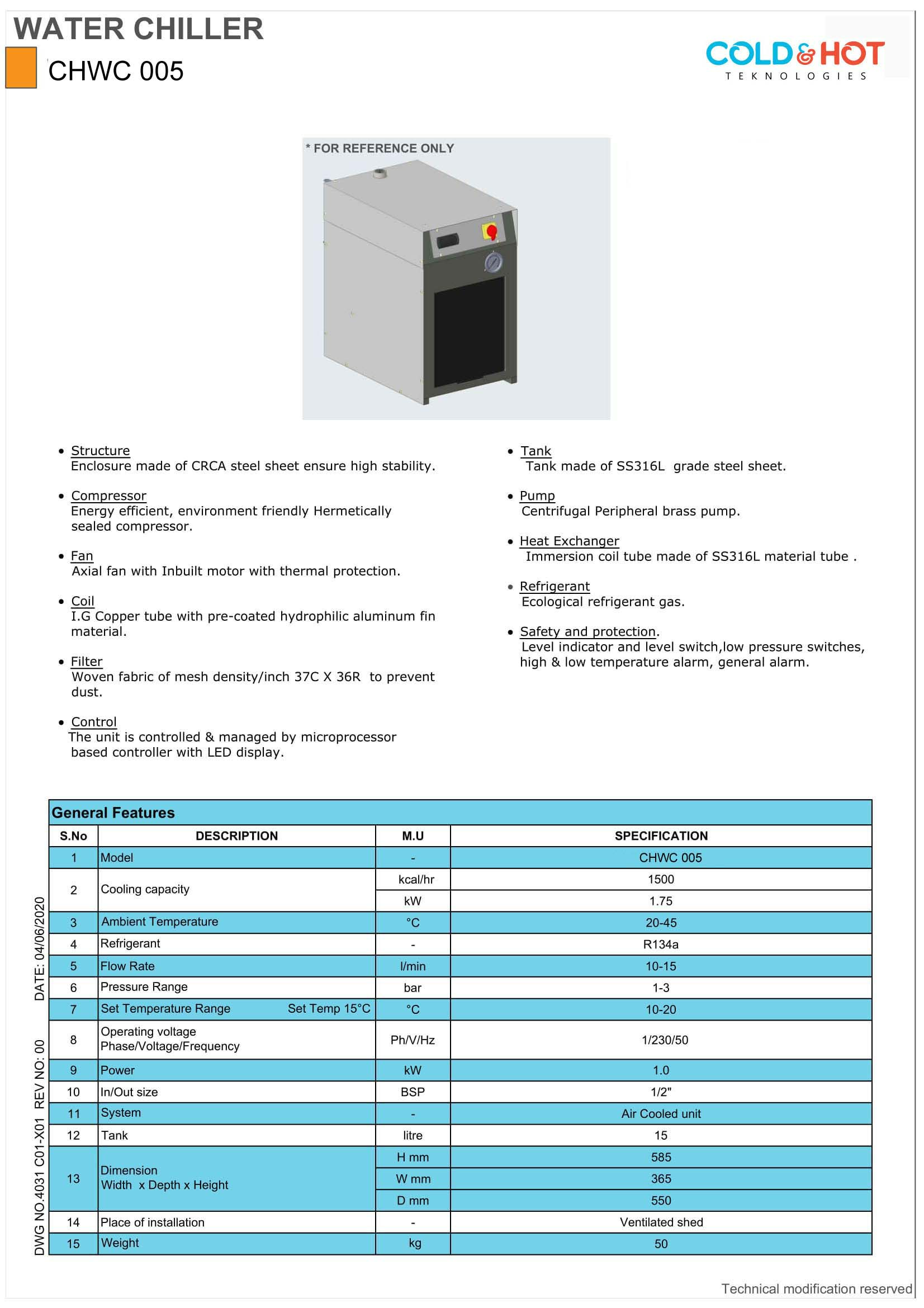 WATER CHILLER
CHWC 005

COLD&HOT
TEKNOLOGIES

* FOR REFERENCE ONLY

• Structure
Enclosure made of CRCA steel sheet ensure high stability.

• Compressor
Energy efficient, environment friendly Hermetically sealed compressor.

• Fan
Axial fan with Inbuilt motor with thermal protection.

• Coil
I.G Copper tube with pre-coated hydrophilic aluminum fin material.

• Filter
Woven fabric of mesh density/inch 37C X 36R to prevent dust.

• Control
The unit is controlled & managed by microprocessor based controller with LED display.

• Tank
Tank made of SS316L grade steel sheet.

• Pump
Centrifugal Peripheral brass pump.

• Heat Exchanger
Immersion coil tube made of SS316L material tube .

• Refrigerant
Ecological refrigerant gas.

• Safety and protection.
Level indicator and level switch,low pressure switches, high & low temperature alarm, general alarm.

General Features

| S.No | DESCRIPTION | M.U | SPECIFICATION |
|---|---|---|---|
| 1 | Model | - | CHWC 005 |
| 2 | Cooling capacity | kcal/hr | 1500 |
| | | kW | 1.75 |
| 3 | Ambient Temperature | °C | 20-45 |
| 4 | Refrigerant | - | R134a |
| 5 | Flow Rate | l/min | 10-15 |
| 6 | Pressure Range | bar | 1-3 |
| 7 | Set Temperature Range Set Temp 15°C | °C | 10-20 |
| 8 | Operating voltage Phase/Voltage/Frequency | Ph/V/Hz | 1/230/50 |
| 9 | Power | kW | 1.0 |
| 10 | In/Out size | BSP | 1/2" |
| 11 | System | - | Air Cooled unit |
| 12 | Tank | litre | 15 |
| 13 | Dimension Width x Depth x Height | H mm | 585 |
| | | W mm | 365 |
| | | D mm | 550 |
| 14 | Place of installation | - | Ventilated shed |
| 15 | Weight | kg | 50 |

DWG NO.4031 C01-X01 REV NO: 00 DATE: 04/06/2020

Technical modification reserved